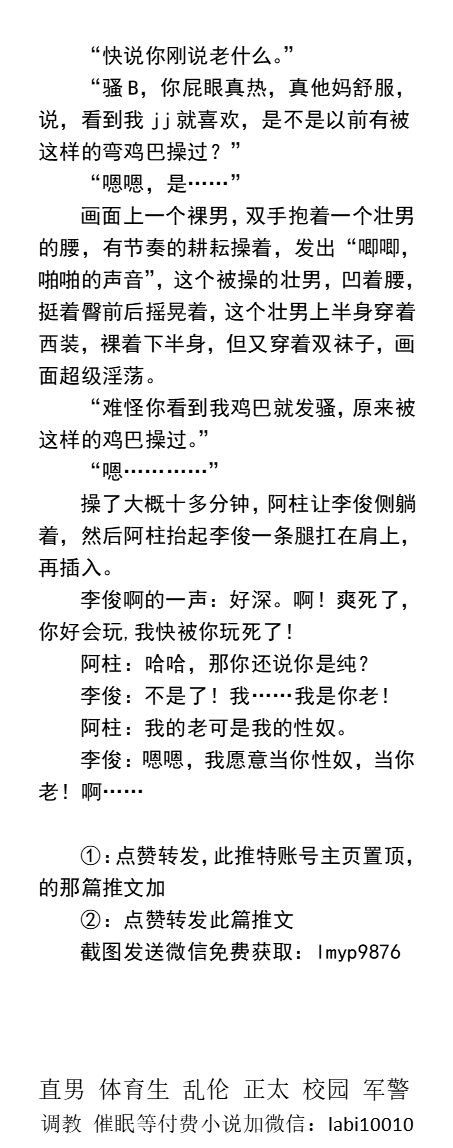 “快说你刚说老什么。”

“骚 B，你屁眼真热，真他妈舒服，说，看到我 jj 就喜欢，是不是以前有被这样的弯鸡巴操过？”

“嗯嗯，是……”

画面上一个裸男，双手抱着一个壮男的腰，有节奏的耕耘操着，发出“唧唧，啪啪的声音”，这个被操的壮男，凹着腰，挺着臀前后摇晃着，这个壮男上半身穿着西装，裸着下半身，但又穿着双袜子，画面超级淫荡。

“难怪你看到我鸡巴就发骚，原来被这样的鸡巴操过。”

“嗯…………”

操了大概十多分钟，阿柱让李俊侧躺着，然后阿柱抬起李俊一条腿扛在肩上，再插入。

李俊啊的一声：好深。啊！爽死了，你好会玩，我快被你玩死了！

阿柱：哈哈，那你还说你是纯？

李俊：不是了！我……我是你老！

阿柱：我的老可是我的性奴。

李俊：嗯嗯，我愿意当你性奴，当你老！啊……

①：点赞转发，此推特账号主页置顶，的那篇推文加

②：点赞转发此篇推文

截图发送微信免费获取：lmyp9876

直男 体育生 乱伦 正太 校园 军警
调教 催眠等付费小说加微信：labi10010